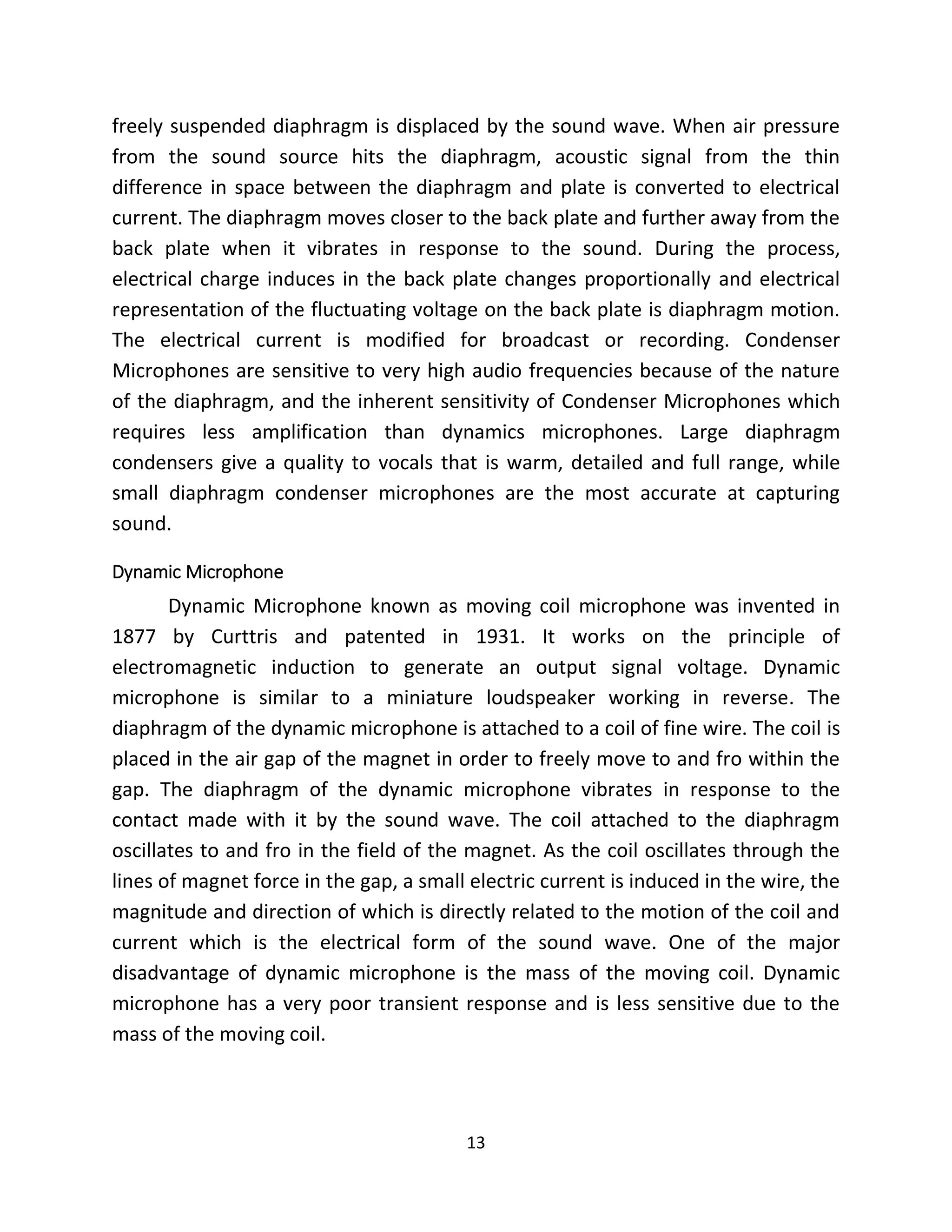 freely suspended diaphragm is displaced by the sound wave. When air pressure from the sound source hits the diaphragm, acoustic signal from the thin difference in space between the diaphragm and plate is converted to electrical current. The diaphragm moves closer to the back plate and further away from the back plate when it vibrates in response to the sound. During the process, electrical charge induces in the back plate changes proportionally and electrical representation of the fluctuating voltage on the back plate is diaphragm motion. The electrical current is modified for broadcast or recording. Condenser Microphones are sensitive to very high audio frequencies because of the nature of the diaphragm, and the inherent sensitivity of Condenser Microphones which requires less amplification than dynamics microphones. Large diaphragm condensers give a quality to vocals that is warm, detailed and full range, while small diaphragm condenser microphones are the most accurate at capturing sound.

Dynamic Microphone

Dynamic Microphone known as moving coil microphone was invented in 1877 by Curttris and patented in 1931. It works on the principle of electromagnetic induction to generate an output signal voltage. Dynamic microphone is similar to a miniature loudspeaker working in reverse. The diaphragm of the dynamic microphone is attached to a coil of fine wire. The coil is placed in the air gap of the magnet in order to freely move to and fro within the gap. The diaphragm of the dynamic microphone vibrates in response to the contact made with it by the sound wave. The coil attached to the diaphragm oscillates to and fro in the field of the magnet. As the coil oscillates through the lines of magnet force in the gap, a small electric current is induced in the wire, the magnitude and direction of which is directly related to the motion of the coil and current which is the electrical form of the sound wave. One of the major disadvantage of dynamic microphone is the mass of the moving coil. Dynamic microphone has a very poor transient response and is less sensitive due to the mass of the moving coil.

13